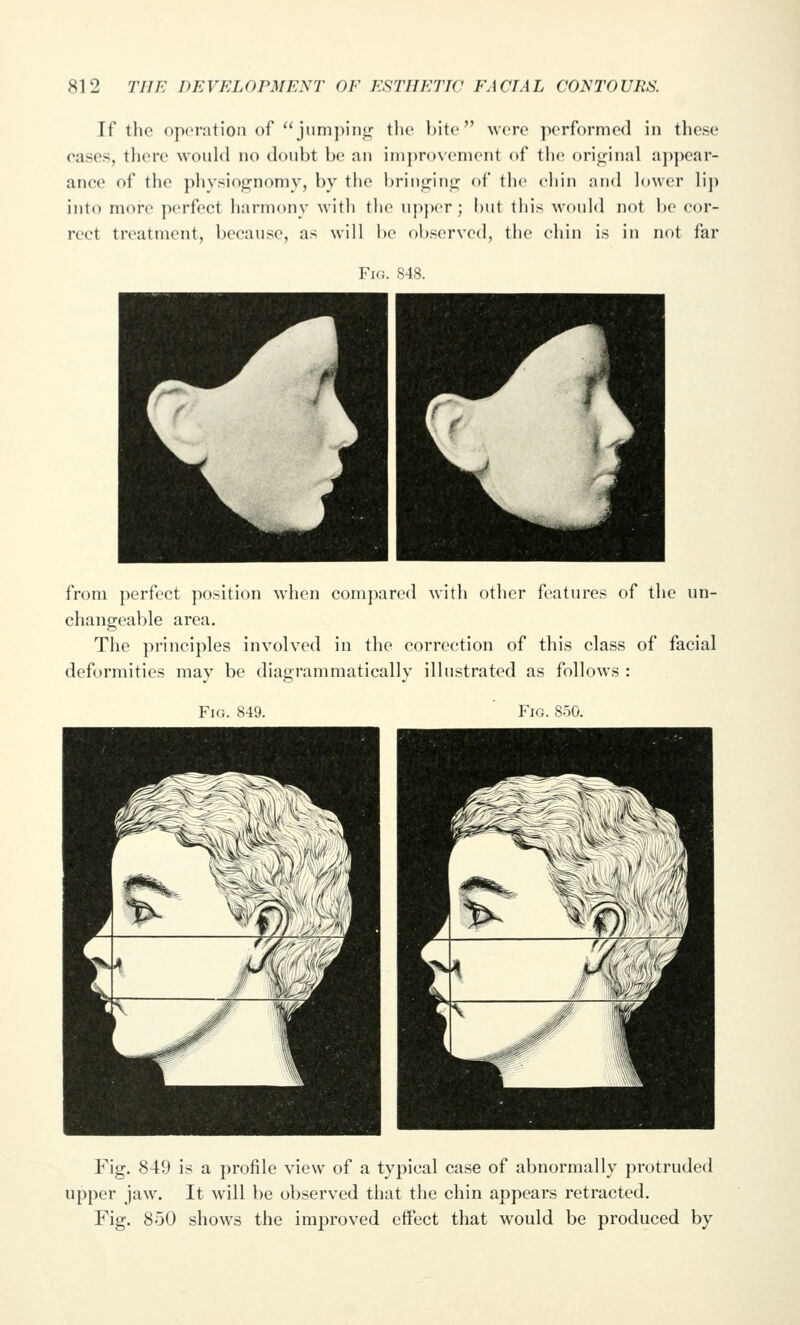 812 THE DEVELOPMENT OF ESTHETIC FACIAL CONTOURS.

If the operation of "jumping the bite" were performed in these cases, there would no doubt be an improvement of the original appearance of the physiognomy, by the bringing of the chin and lower lip into more perfect harmony with the upper; but this would not be correct treatment, because, as will be observed, the chin is in not far

Fig. 848.

from perfect position when compared with other features of the unchangeable area.

The principles involved in the correction of this class of facial deformities may be diagrammatically illustrated as follows:

Fig. 849.

Fig. 850.

Fig. 849 is a profile view of a typical case of abnormally protruded upper jaw. It will be observed that the chin appears retracted.

Fig. 850 shows the improved effect that would be produced by